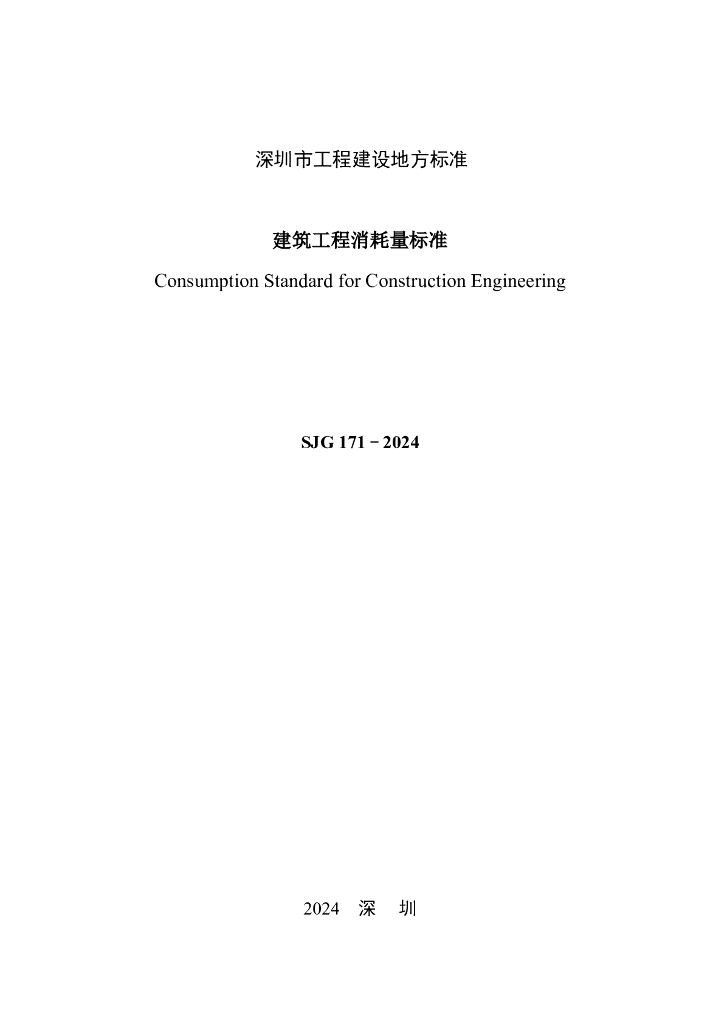 深圳市工程建设地方标准

建筑工程消耗量标准

Consumption Standard for Construction Engineering

SJG 171－2024

2024　深　圳